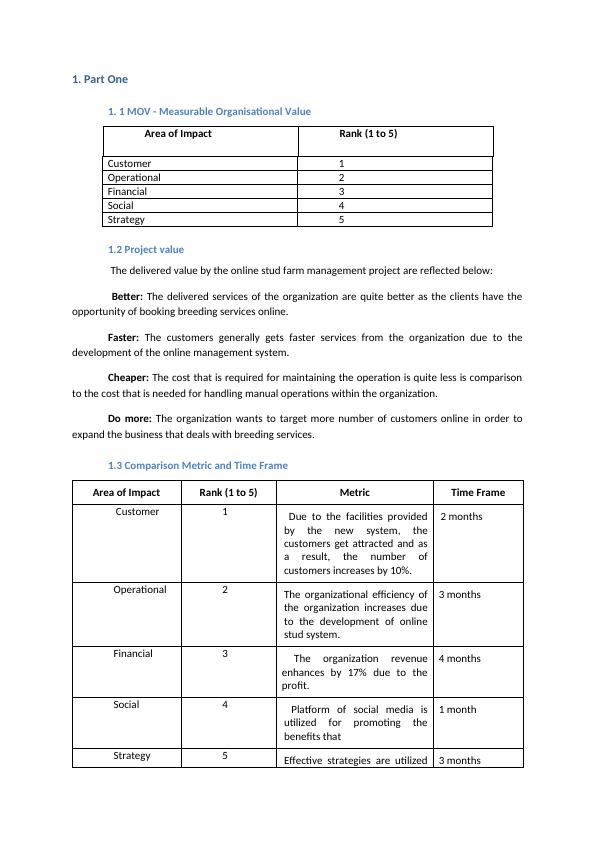 1. Part One

1. 1 MOV - Measurable Organisational Value

| Area of Impact | Rank (1 to 5) |
|---|---|
| Customer | 1 |
| Operational | 2 |
| Financial | 3 |
| Social | 4 |
| Strategy | 5 |

1.2 Project value

The delivered value by the online stud farm management project are reflected below:

Better: The delivered services of the organization are quite better as the clients have the opportunity of booking breeding services online.

Faster: The customers generally gets faster services from the organization due to the development of the online management system.

Cheaper: The cost that is required for maintaining the operation is quite less is comparison to the cost that is needed for handling manual operations within the organization.

Do more: The organization wants to target more number of customers online in order to expand the business that deals with breeding services.

1.3 Comparison Metric and Time Frame

| Area of Impact | Rank (1 to 5) | Metric | Time Frame |
|---|---|---|---|
| Customer | 1 | Due to the facilities provided by the new system, the customers get attracted and as a result, the number of customers increases by 10%. | 2 months |
| Operational | 2 | The organizational efficiency of the organization increases due to the development of online stud system. | 3 months |
| Financial | 3 | The organization revenue enhances by 17% due to the profit. | 4 months |
| Social | 4 | Platform of social media is utilized for promoting the benefits that | 1 month |
| Strategy | 5 | Effective strategies are utilized | 3 months |